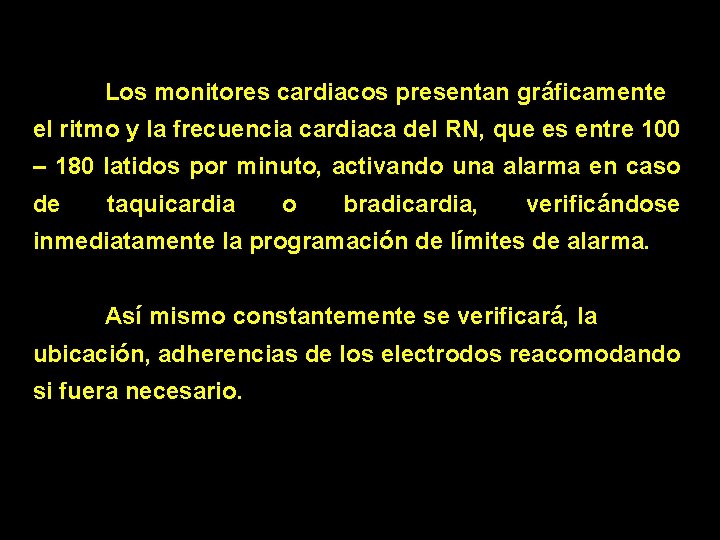 Los monitores cardiacos presentan gráficamente el ritmo y la frecuencia cardiaca del RN, que es entre 100 – 180 latidos por minuto, activando una alarma en caso de taquicardia o bradicardia, verificándose inmediatamente la programación de límites de alarma.

Así mismo constantemente se verificará, la ubicación, adherencias de los electrodos reacomodando si fuera necesario.